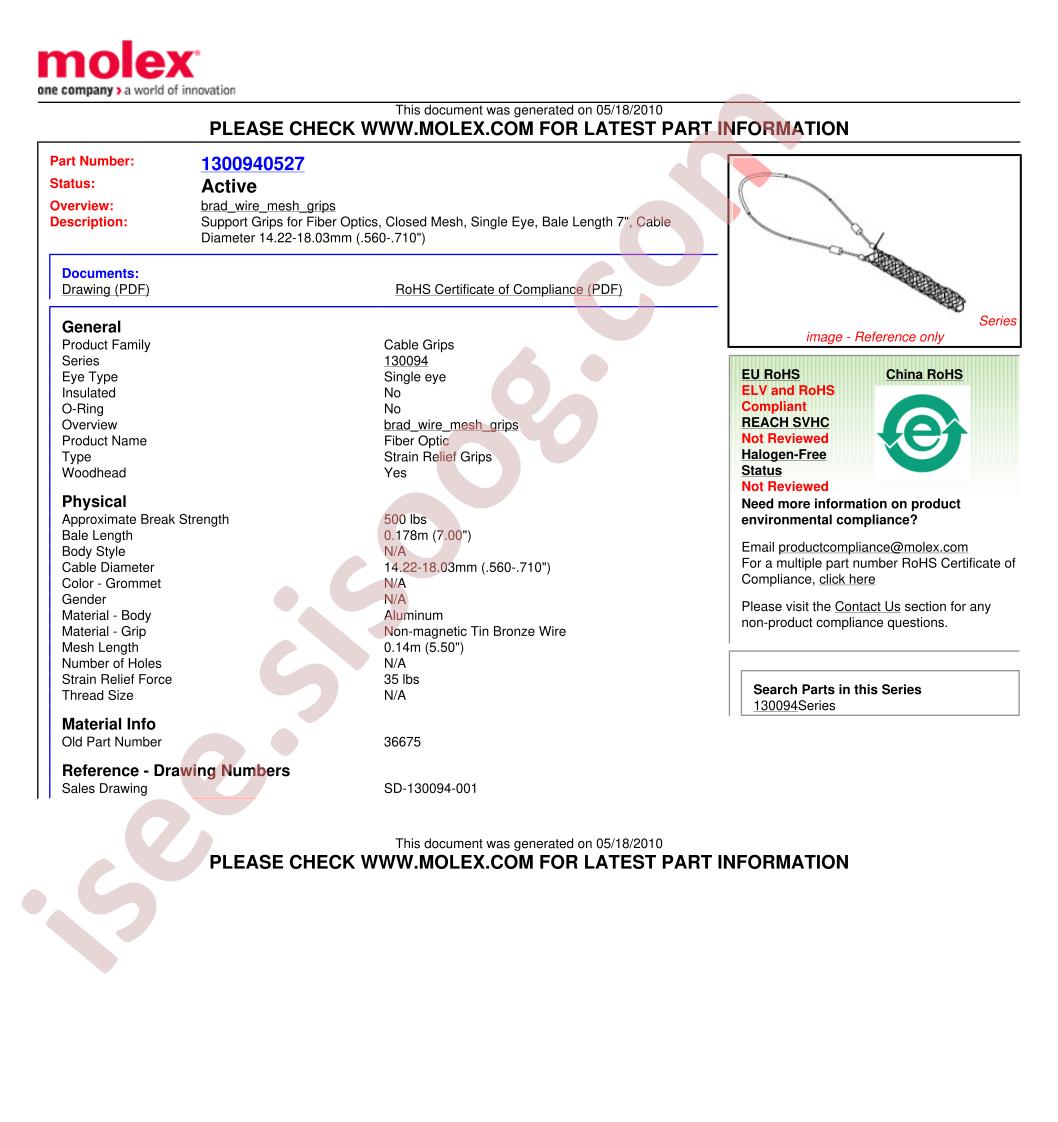 molex
one company > a world of innovation

This document was generated on 05/18/2010
PLEASE CHECK WWW.MOLEX.COM FOR LATEST PART INFORMATION

Part Number: 1300940527
Status: Active
Overview: brad_wire_mesh_grips
Description: Support Grips for Fiber Optics, Closed Mesh, Single Eye, Bale Length 7", Cable Diameter 14.22-18.03mm (.560-.710")

Documents:
Drawing (PDF)
RoHS Certificate of Compliance (PDF)

General
Product Family Cable Grips
Series 130094
Eye Type Single eye
Insulated No
O-Ring No
Overview brad_wire_mesh_grips
Product Name Fiber Optic
Type Strain Relief Grips
Woodhead Yes

Physical
Approximate Break Strength 500 lbs
Bale Length 0.178m (7.00")
Body Style N/A
Cable Diameter 14.22-18.03mm (.560-.710")
Color - Grommet N/A
Gender N/A
Material - Body Aluminum
Material - Grip Non-magnetic Tin Bronze Wire
Mesh Length 0.14m (5.50")
Number of Holes N/A
Strain Relief Force 35 lbs
Thread Size N/A

Material Info
Old Part Number 36675

Reference - Drawing Numbers
Sales Drawing SD-130094-001

Series image - Reference only

EU RoHS
ELV and RoHS
Compliant
REACH SVHC
Not Reviewed
Halogen-Free
Status
Not Reviewed

China RoHS

Need more information on product environmental compliance?

Email productcompliance@molex.com
For a multiple part number RoHS Certificate of Compliance, click here

Please visit the Contact Us section for any non-product compliance questions.

Search Parts in this Series
130094Series

This document was generated on 05/18/2010
PLEASE CHECK WWW.MOLEX.COM FOR LATEST PART INFORMATION

isee.sisoog.com